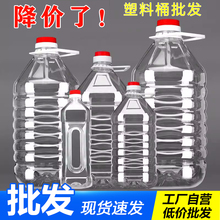 降价了！
塑料桶批发

批发
现货速发

工厂自营
低价批发